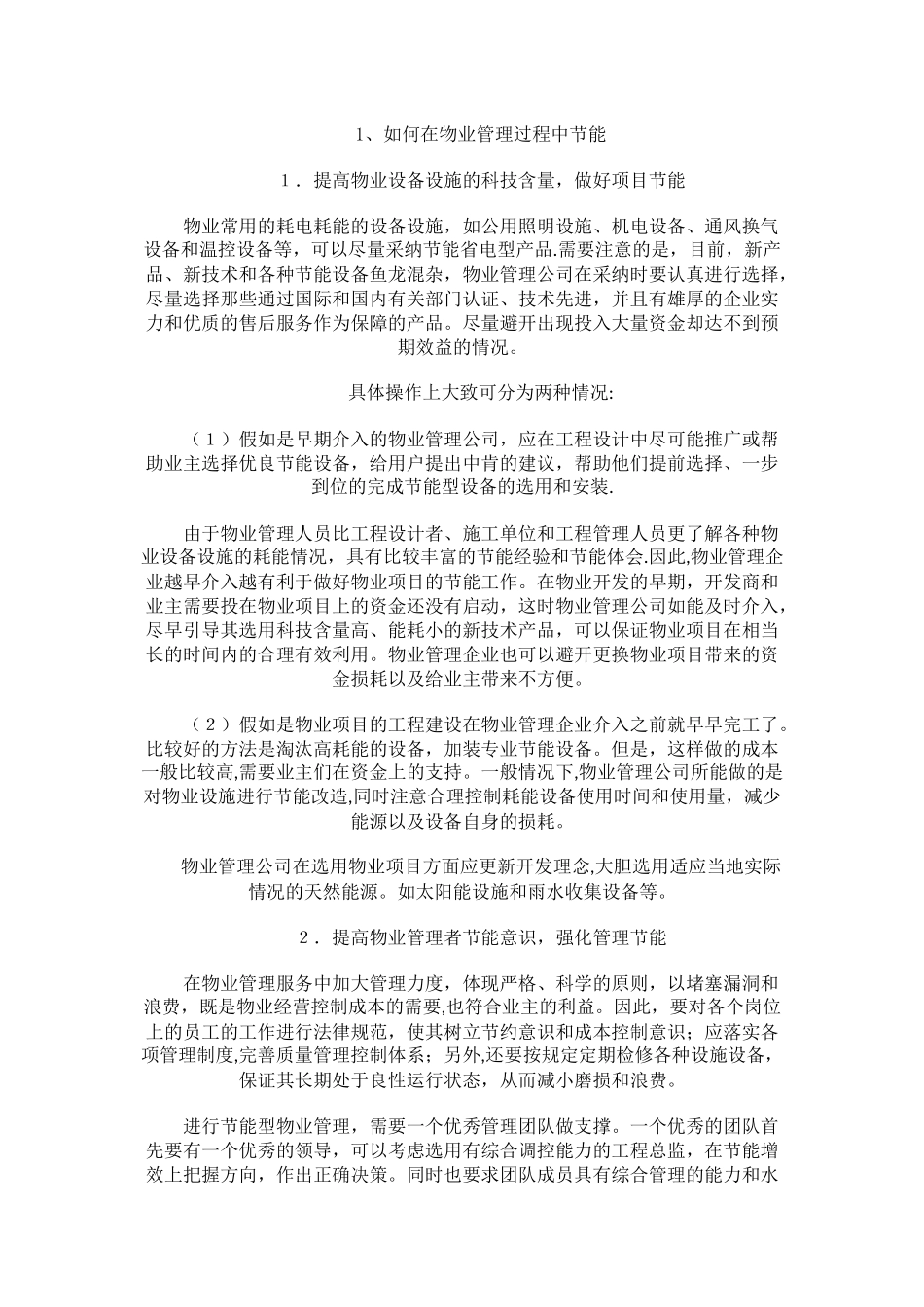 1、如何在物业管理过程中节能

1．提高物业设备设施的科技含量，做好项目节能

物业常用的耗电耗能的设备设施，如公用照明设施、机电设备、通风换气设备和温控设备等，可以尽量采纳节能省电型产品.需要注意的是，目前，新产品、新技术和各种节能设备鱼龙混杂，物业管理公司在采纳时要认真进行选择，尽量选择那些通过国际和国内有关部门认证、技术先进，并且有雄厚的企业实力和优质的售后服务作为保障的产品。尽量避开出现投入大量资金却达不到预期效益的情况。

具体操作上大致可分为两种情况:

（1）假如是早期介入的物业管理公司，应在工程设计中尽可能推广或帮助业主选择优良节能设备，给用户提出中肯的建议，帮助他们提前选择、一步到位的完成节能型设备的选用和安装.

由于物业管理人员比工程设计者、施工单位和工程管理人员更了解各种物业设备设施的耗能情况，具有比较丰富的节能经验和节能体会.因此,物业管理企业越早介入越有利于做好物业项目的节能工作。在物业开发的早期，开发商和业主需要投在物业项目上的资金还没有启动，这时物业管理公司如能及时介入，尽早引导其选用科技含量高、能耗小的新技术产品，可以保证物业项目在相当长的时间内的合理有效利用。物业管理企业也可以避开更换物业项目带来的资金损耗以及给业主带来不方便。

（2）假如是物业项目的工程建设在物业管理企业介入之前就早早完工了。比较好的方法是淘汰高耗能的设备，加装专业节能设备。但是，这样做的成本一般比较高,需要业主们在资金上的支持。一般情况下,物业管理公司所能做的是对物业设施进行节能改造,同时注意合理控制耗能设备使用时间和使用量，减少能源以及设备自身的损耗。

物业管理公司在选用物业项目方面应更新开发理念,大胆选用适应当地实际情况的天然能源。如太阳能设施和雨水收集设备等。

2．提高物业管理者节能意识，强化管理节能

在物业管理服务中加大管理力度，体现严格、科学的原则，以堵塞漏洞和浪费，既是物业经营控制成本的需要,也符合业主的利益。因此，要对各个岗位上的员工的工作进行法律规范，使其树立节约意识和成本控制意识；应落实各项管理制度,完善质量管理控制体系；另外,还要按规定定期检修各种设施设备，保证其长期处于良性运行状态，从而减小磨损和浪费。

进行节能型物业管理，需要一个优秀管理团队做支撑。一个优秀的团队首先要有一个优秀的领导，可以考虑选用有综合调控能力的工程总监，在节能增效上把握方向，作出正确决策。同时也要求团队成员具有综合管理的能力和水